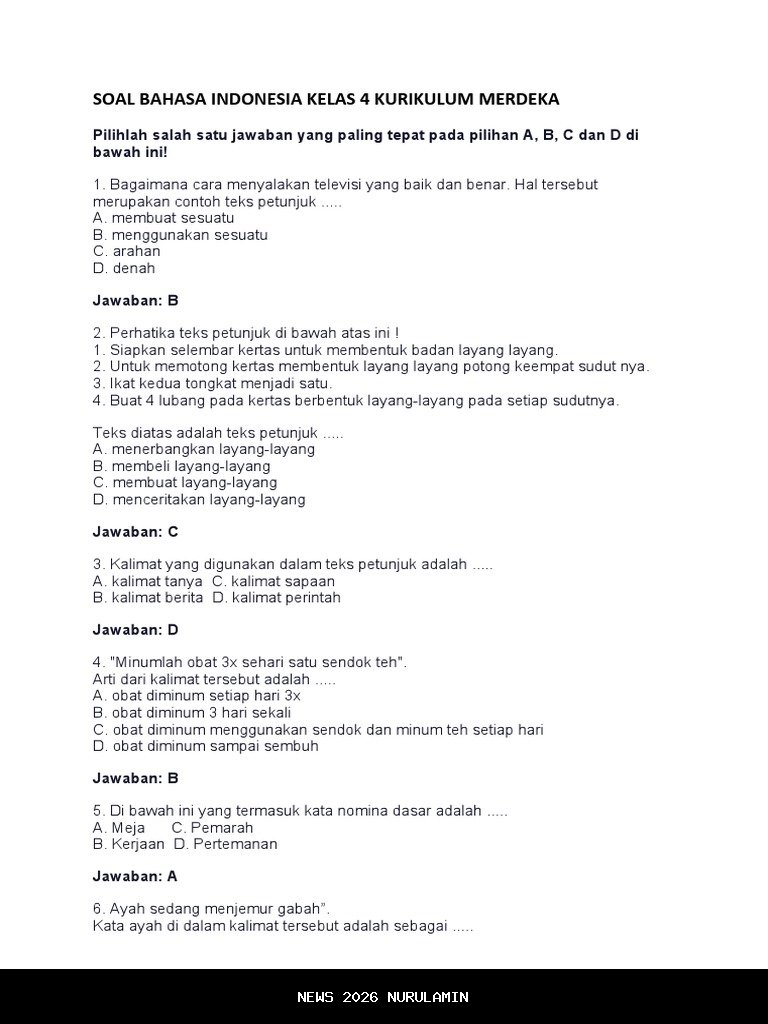 SOAL BAHASA INDONESIA KELAS 4 KURIKULUM MERDEKA

Pilihlah salah satu jawaban yang paling tepat pada pilihan A, B, C dan D di bawah ini!

1. Bagaimana cara menyalakan televisi yang baik dan benar. Hal tersebut merupakan contoh teks petunjuk .....
A. membuat sesuatu
B. menggunakan sesuatu
C. arahan
D. denah

Jawaban: B

2. Perhatika teks petunjuk di bawah atas ini !
1. Siapkan selembar kertas untuk membentuk badan layang layang.
2. Untuk memotong kertas membentuk layang layang potong keempat sudut nya.
3. Ikat kedua tongkat menjadi satu.
4. Buat 4 lubang pada kertas berbentuk layang-layang pada setiap sudutnya.

Teks diatas adalah teks petunjuk .....
A. menerbangkan layang-layang
B. membeli layang-layang
C. membuat layang-layang
D. menceritakan layang-layang

Jawaban: C

3. Kalimat yang digunakan dalam teks petunjuk adalah .....
A. kalimat tanya C. kalimat sapaan
B. kalimat berita D. kalimat perintah

Jawaban: D

4. "Minumlah obat 3x sehari satu sendok teh".
Arti dari kalimat tersebut adalah .....
A. obat diminum setiap hari 3x
B. obat diminum 3 hari sekali
C. obat diminum menggunakan sendok dan minum teh setiap hari
D. obat diminum sampai sembuh

Jawaban: B

5. Di bawah ini yang termasuk kata nomina dasar adalah .....
A. Meja C. Pemarah
B. Kerjaan D. Pertemanan

Jawaban: A

6. Ayah sedang menjemur gabah".
Kata ayah di dalam kalimat tersebut adalah sebagai .....

NEWS 2026 NURULAMIN